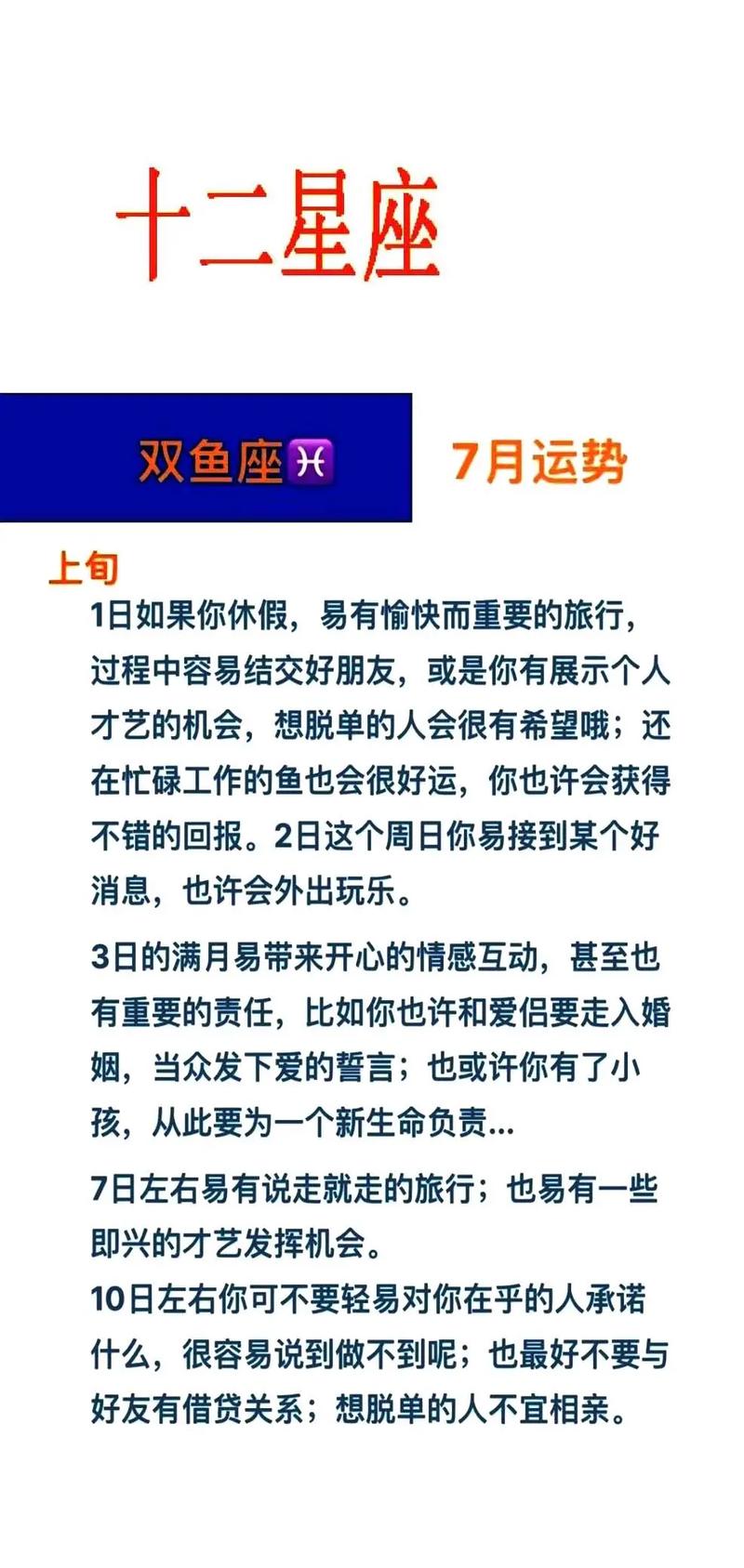 十二星座

双鱼座♓ 7月运势

上旬

1日如果你休假，易有愉快而重要的旅行，过程中容易结交好朋友，或是你有展示个人才艺的机会，想脱单的人会很有希望哦；还在忙碌工作的鱼也会很好运，你也许会获得不错的回报。2日这个周日你易接到某个好消息，也许会外出玩乐。

3日的满月易带来开心的情感互动，甚至也有重要的责任，比如你也许和爱侣要走入婚姻，当众发下爱的誓言；也或许你有了小孩，从此要为一个新生命负责...

7日左右易有说走就走的旅行；也易有一些即兴的才艺发挥机会。
10日左右你可不要轻易对你在乎的人承诺什么，很容易说到做不到呢；也最好不要与好友有借贷关系；想脱单的人不宜相亲。